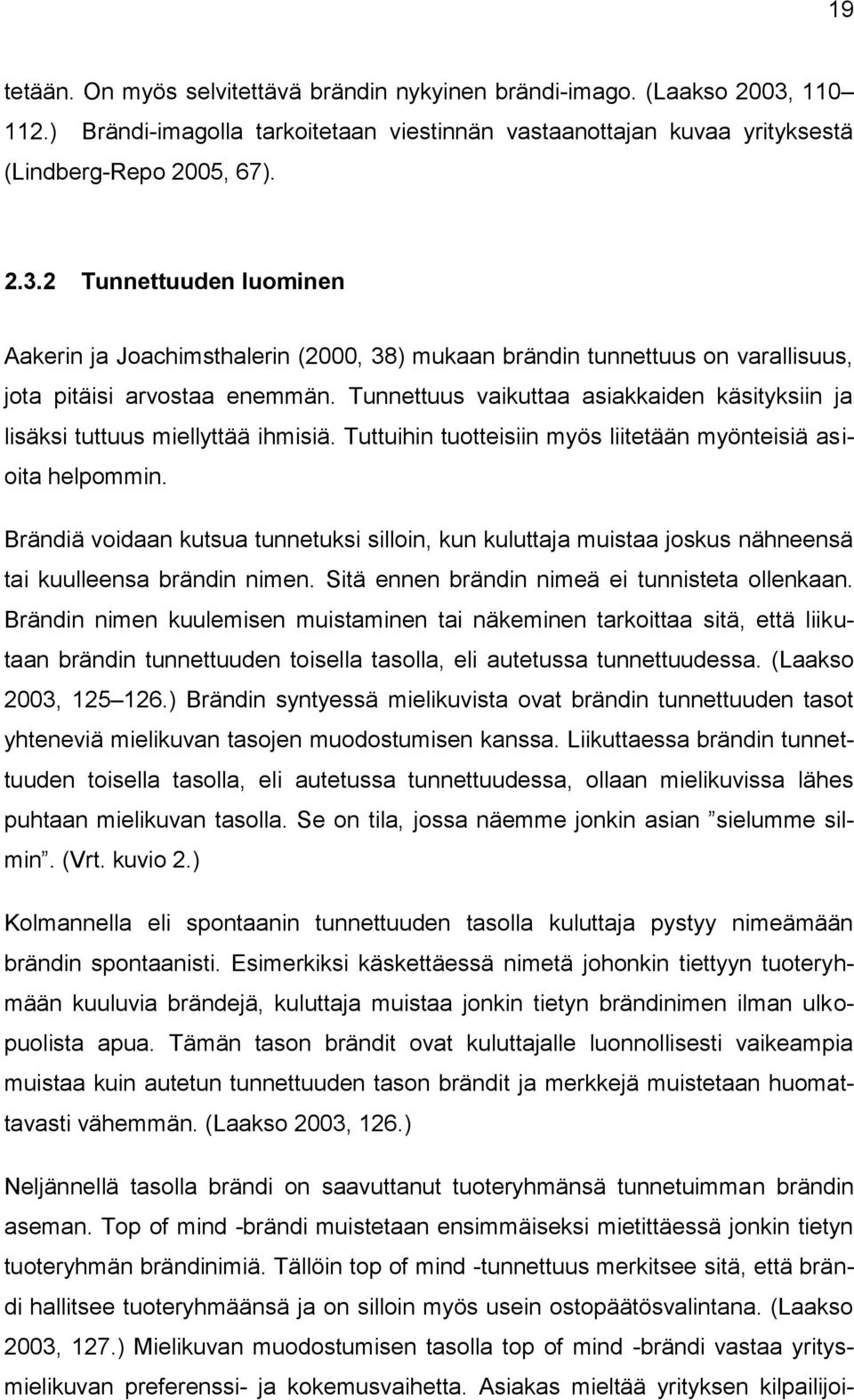 19

tetään. On myös selvitettävä brändin nykyinen brändi-imago. (Laakso 2003, 110–112.) Brändi-imagolla tarkoitetaan viestinnän vastaanottajan kuvaa yrityksestä (Lindberg-Repo 2005, 67).

2.3.2 Tunnettuuden luominen

Aakerin ja Joachimsthalerin (2000, 38) mukaan brändin tunnettuus on varallisuus, jota pitäisi arvostaa enemmän. Tunnettuus vaikuttaa asiakkaiden käsityksiin ja lisäksi tuttuus miellyttää ihmisiä. Tuttuihin tuotteisiin myös liitetään myönteisiä asioita helpommin.

Brändiä voidaan kutsua tunnetuksi silloin, kun kuluttaja muistaa joskus nähneensä tai kuulleensa brändin nimen. Sitä ennen brändin nimeä ei tunnisteta ollenkaan. Brändin nimen kuulemisen muistaminen tai näkeminen tarkoittaa sitä, että liikutaan brändin tunnettuuden toisella tasolla, eli autetussa tunnettuudessa. (Laakso 2003, 125–126.) Brändin syntyessä mielikuvista ovat brändin tunnettuuden tasot yhteneviä mielikuvan tasojen muodostumisen kanssa. Liikuttaessa brändin tunnettuuden toisella tasolla, eli autetussa tunnettuudessa, ollaan mielikuvissa lähes puhtaan mielikuvan tasolla. Se on tila, jossa näemme jonkin asian ”sielumme silmin”. (Vrt. kuvio 2.)

Kolmannella eli spontaanin tunnettuuden tasolla kuluttaja pystyy nimeämään brändin spontaanisti. Esimerkiksi käskettäessä nimetä johonkin tiettyyn tuoteryhmään kuuluvia brändejä, kuluttaja muistaa jonkin tietyn brändinimen ilman ulkopuolista apua. Tämän tason brändit ovat kuluttajalle luonnollisesti vaikeampia muistaa kuin autetun tunnettuuden tason brändit ja merkkejä muistetaan huomattavasti vähemmän. (Laakso 2003, 126.)

Neljännellä tasolla brändi on saavuttanut tuoteryhmänsä tunnetuimman brändin aseman. Top of mind -brändi muistetaan ensimmäiseksi mietittäessä jonkin tietyn tuoteryhmän brändinimiä. Tällöin top of mind -tunnettuus merkitsee sitä, että brändi hallitsee tuoteryhmäänsä ja on silloin myös usein ostopäätösvalintana. (Laakso 2003, 127.) Mielikuvan muodostumisen tasolla top of mind -brändi vastaa yritysmielikuvan preferenssi- ja kokemusvaihetta. Asiakas mieltää yrityksen kilpailijoi-